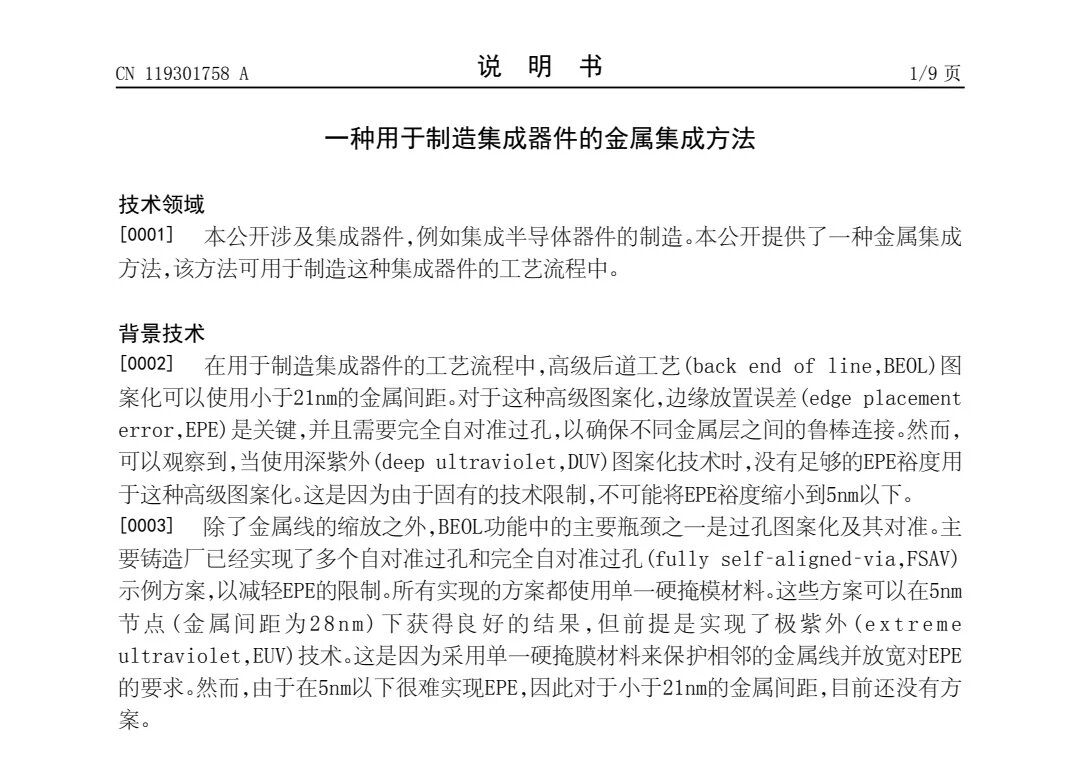 CN 119301758 A

说 明 书

1/9 页

一种用于制造集成器件的金属集成方法

技术领域

[0001] 本公开涉及集成器件,例如集成半导体器件的制造。本公开提供了一种金属集成方法,该方法可用于制造这种集成器件的工艺流程中。

背景技术

[0002] 在用于制造集成器件的工艺流程中,高级后道工艺(back end of line,BEOL)图案化可以使用小于21nm的金属间距。对于这种高级图案化,边缘放置误差(edge placement error,EPE)是关键,并且需要完全自对准过孔,以确保不同金属层之间的鲁棒连接。然而,可以观察到,当使用深紫外(deep ultraviolet,DUV)图案化技术时,没有足够的EPE裕度用于这种高级图案化。这是因为由于固有的技术限制,不可能将EPE裕度缩小到5nm以下。

[0003] 除了金属线的缩放之外,BEOL功能中的主要瓶颈之一是过孔图案化及其对准。主要铸造厂已经实现了多个自对准过孔和完全自对准过孔(fully self-aligned-via,FSAV)示例方案,以减轻EPE的限制。所有实现的方案都使用单一硬掩模材料。这些方案可以在5nm节点(金属间距为28nm)下获得良好的结果,但前提是实现了极紫外(extreme ultraviolet,EUV)技术。这是因为采用单一硬掩膜材料来保护相邻的金属线并放宽对EPE的要求。然而,由于在5nm以下很难实现EPE,因此对于小于21nm的金属间距,目前还没有方案。